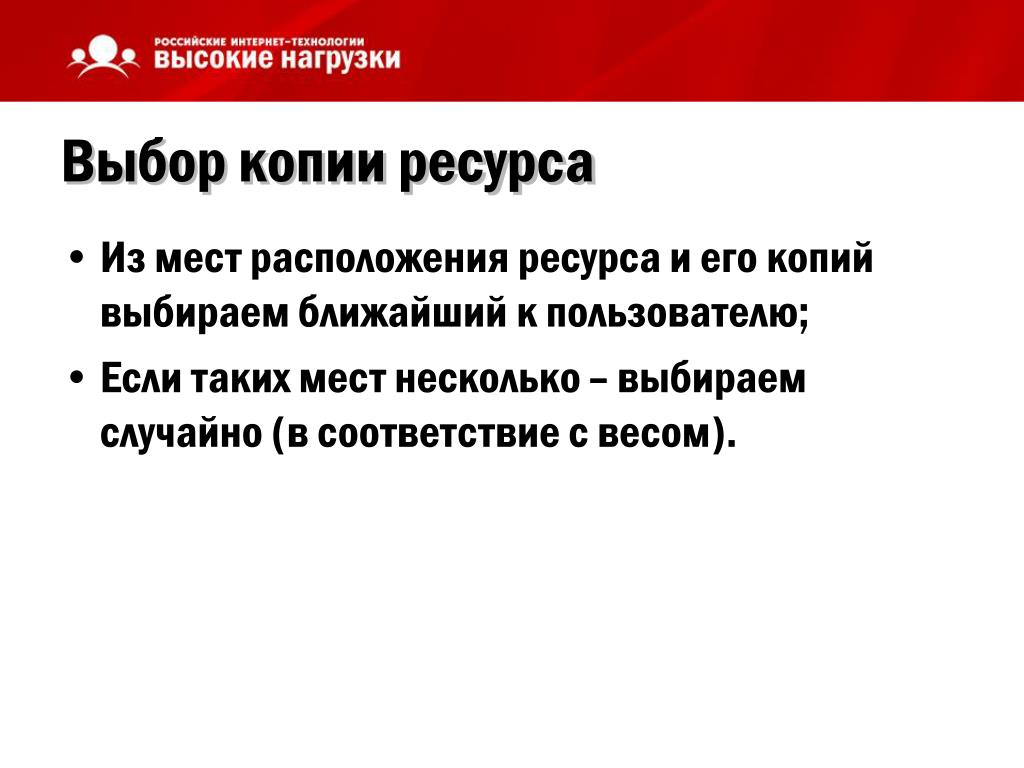 РОССИЙСКИЕ ИНТЕРНЕТ-ТЕХНОЛОГИИ
ВЫСОКИЕ НАГРУЗКИ

Выбор копии ресурса

• Из мест расположения ресурса и его копий выбираем ближайший к пользователю;

• Если таких мест несколько – выбираем случайно (в соответствие с весом).